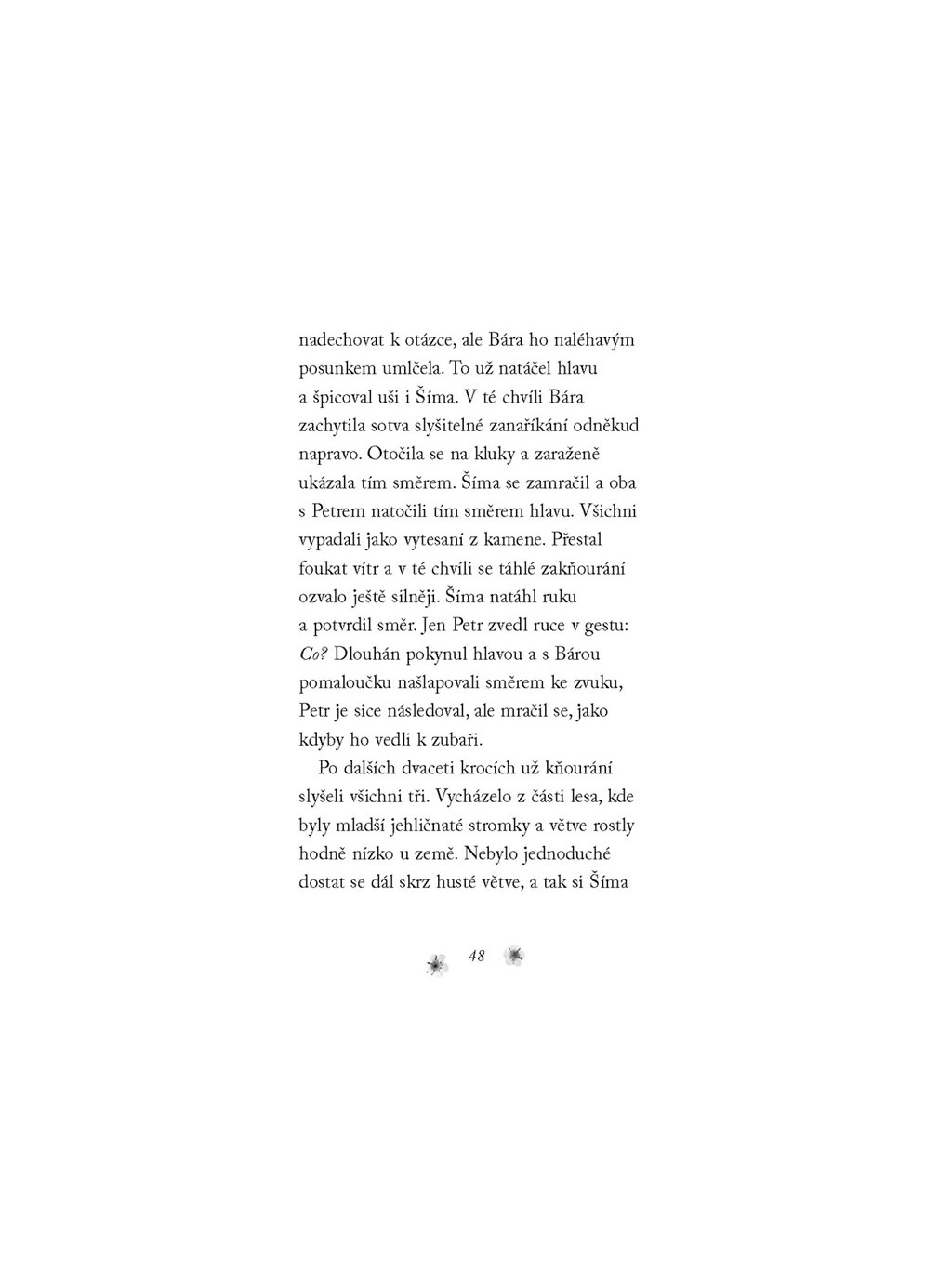 nadechovat k otázce, ale Bára ho naléhavým posunkem umlčela. To už natáčel hlavu a špicoval uši i Šíma. V té chvíli Bára zachytila sotva slyšitelné zanaříkání odněkud napravo. Otočila se na kluky a zaraženě ukázala tím směrem. Šíma se zamračil a oba s Petrem natočili tím směrem hlavu. Všichni vypadali jako vytesaní z kamene. Přestal foukat vítr a v té chvíli se táhlé zakňourání ozvalo ještě silněji. Šíma natáhl ruku a potvrdil směr. Jen Petr zvedl ruce v gestu: Co? Dlouhán pokynul hlavou a s Bárou pomaloučku našlapovali směrem ke zvuku, Petr je sice následoval, ale mračil se, jako kdyby ho vedli k zubaři.

Po dalších dvaceti krocích už kňourání slyšeli všichni tři. Vycházelo z části lesa, kde byly mladší jehličnaté stromky a větve rostly hodně nízko u země. Nebylo jednoduché dostat se dál skrz husté větve, a tak si Šíma

48